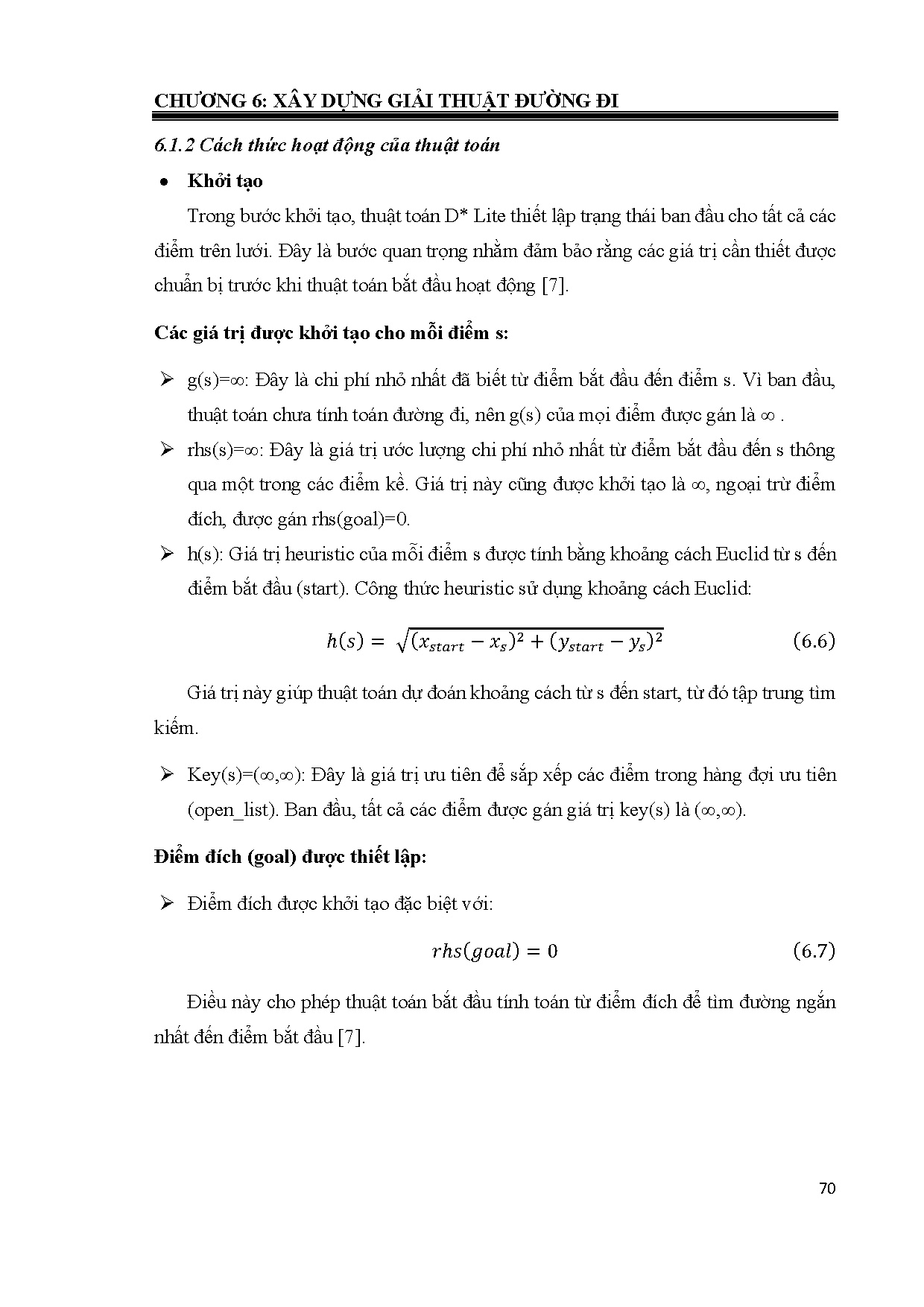 CHƯƠNG 6: XÂY DỰNG GIẢI THUẬT ĐƯỜNG ĐI

6.1.2 Cách thức hoạt động của thuật toán

• Khởi tạo

Trong bước khởi tạo, thuật toán D* Lite thiết lập trạng thái ban đầu cho tất cả các điểm trên lưới. Đây là bước quan trọng nhằm đảm bảo rằng các giá trị cần thiết được chuẩn bị trước khi thuật toán bắt đầu hoạt động [7].

Các giá trị được khởi tạo cho mỗi điểm s:

➢ g(s)=∞: Đây là chi phí nhỏ nhất đã biết từ điểm bắt đầu đến điểm s. Vì ban đầu, thuật toán chưa tính toán đường đi, nên g(s) của mọi điểm được gán là ∞ .

➢ rhs(s)=∞: Đây là giá trị ước lượng chi phí nhỏ nhất từ điểm bắt đầu đến s thông qua một trong các điểm kề. Giá trị này cũng được khởi tạo là ∞, ngoại trừ điểm đích, được gán rhs(goal)=0.

➢ h(s): Giá trị heuristic của mỗi điểm s được tính bằng khoảng cách Euclid từ s đến điểm bắt đầu (start). Công thức heuristic sử dụng khoảng cách Euclid:

$h(s) = \sqrt{(x_{start} - x_s)^2 + (y_{start} - y_s)^2}$ (6.6)

Giá trị này giúp thuật toán dự đoán khoảng cách từ s đến start, từ đó tập trung tìm kiếm.

➢ Key(s)=(∞,∞): Đây là giá trị ưu tiên để sắp xếp các điểm trong hàng đợi ưu tiên (open_list). Ban đầu, tất cả các điểm được gán giá trị key(s) là (∞,∞).

Điểm đích (goal) được thiết lập:

➢ Điểm đích được khởi tạo đặc biệt với:

$rhs(goal) = 0$ (6.7)

Điều này cho phép thuật toán bắt đầu tính toán từ điểm đích để tìm đường ngắn nhất đến điểm bắt đầu [7].

70